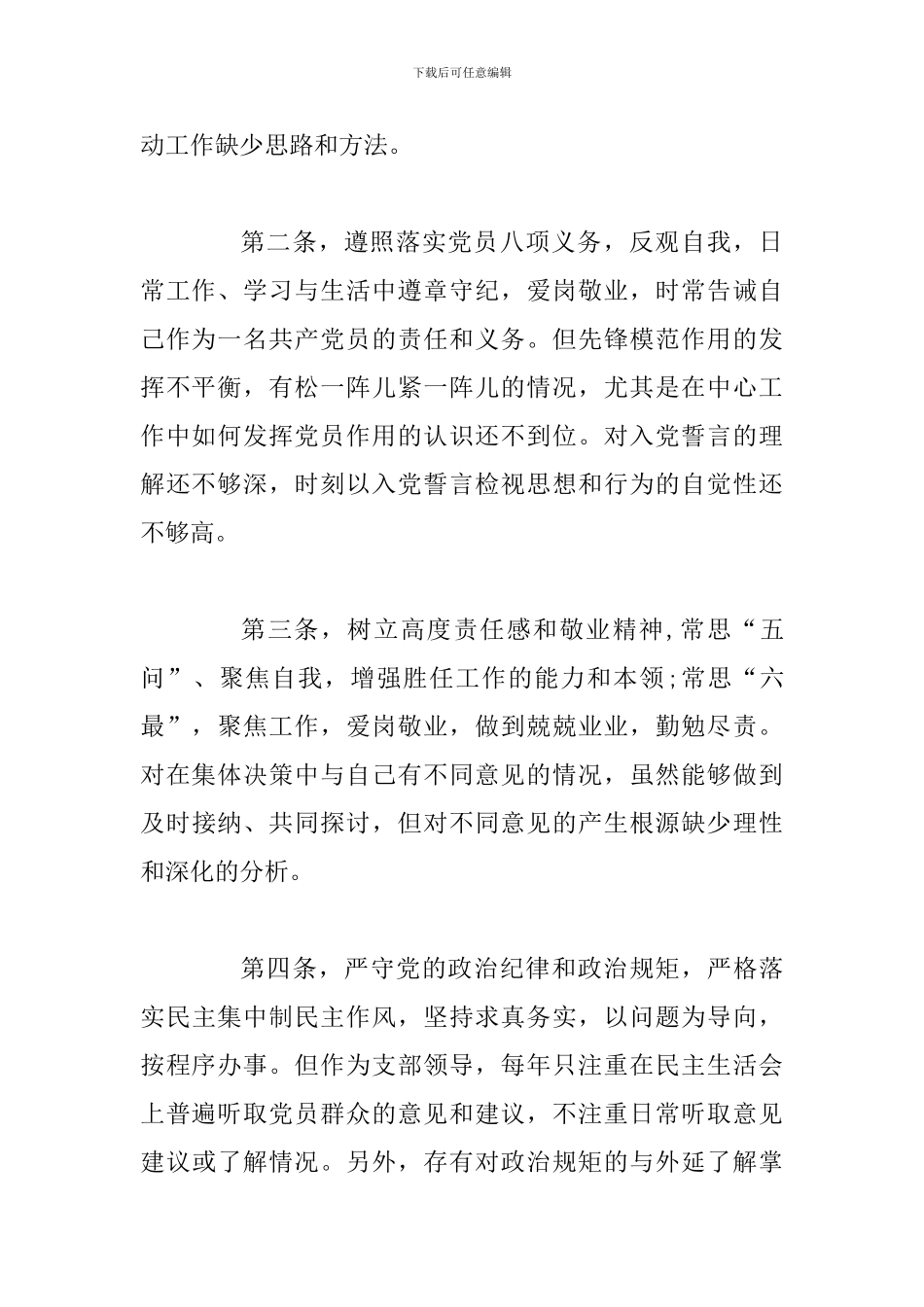 下载后可任意编辑

动工作缺少思路和方法。

第二条，遵照落实党员八项义务，反观自我，日常工作、学习与生活中遵章守纪，爱岗敬业，时常告诫自己作为一名共产党员的责任和义务。但先锋模范作用的发挥不平衡，有松一阵儿紧一阵儿的情况，尤其是在中心工作中如何发挥党员作用的认识还不到位。对入党誓言的理解还不够深，时刻以入党誓言检视思想和行为的自觉性还不够高。

第三条，树立高度责任感和敬业精神,常思“五问”、聚焦自我，增强胜任工作的能力和本领;常思“六最”，聚焦工作，爱岗敬业，做到兢兢业业，勤勉尽责。对在集体决策中与自己有不同意见的情况，虽然能够做到及时接纳、共同探讨，但对不同意见的产生根源缺少理性和深化的分析。

第四条，严守党的政治纪律和政治规矩，严格落实民主集中制民主作风，坚持求真务实，以问题为导向，按程序办事。但作为支部领导，每年只注重在民主生活会上普遍听取党员群众的意见和建议，不注重日常听取意见建议或了解情况。另外，存有对政治规矩的与外延了解掌